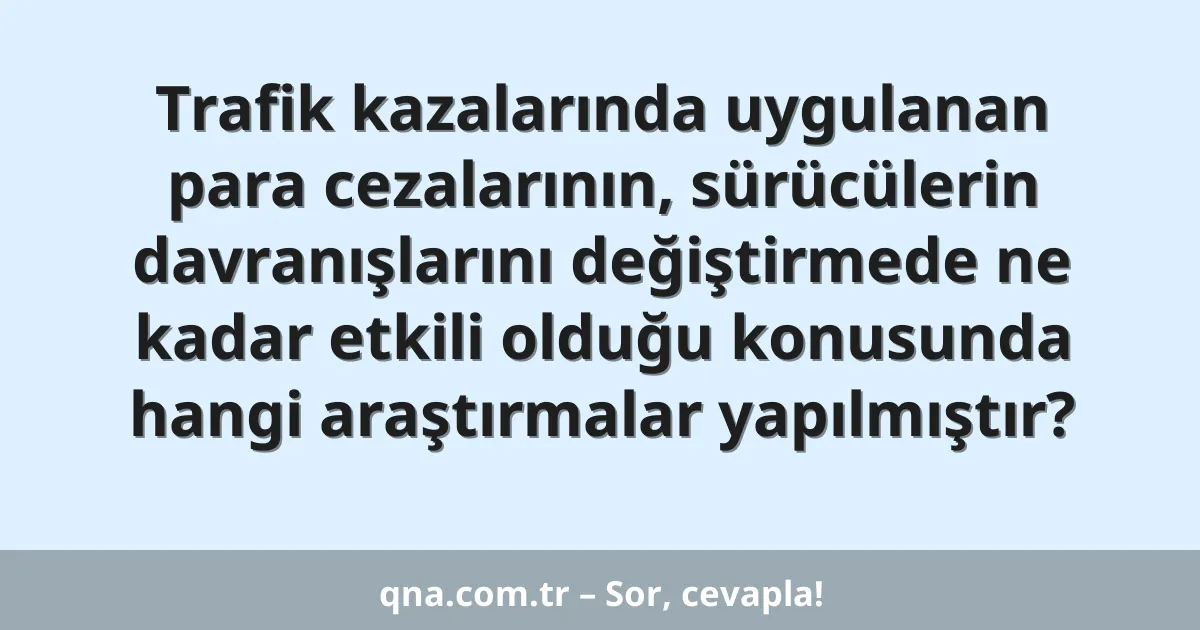 Trafik kazalarında uygulanan para cezalarının, sürücülerin davranışlarını değiştirmede ne kadar etkili olduğu konusunda hangi araştırmalar yapılmıştır?

qna.com.tr – Sor, cevapla!